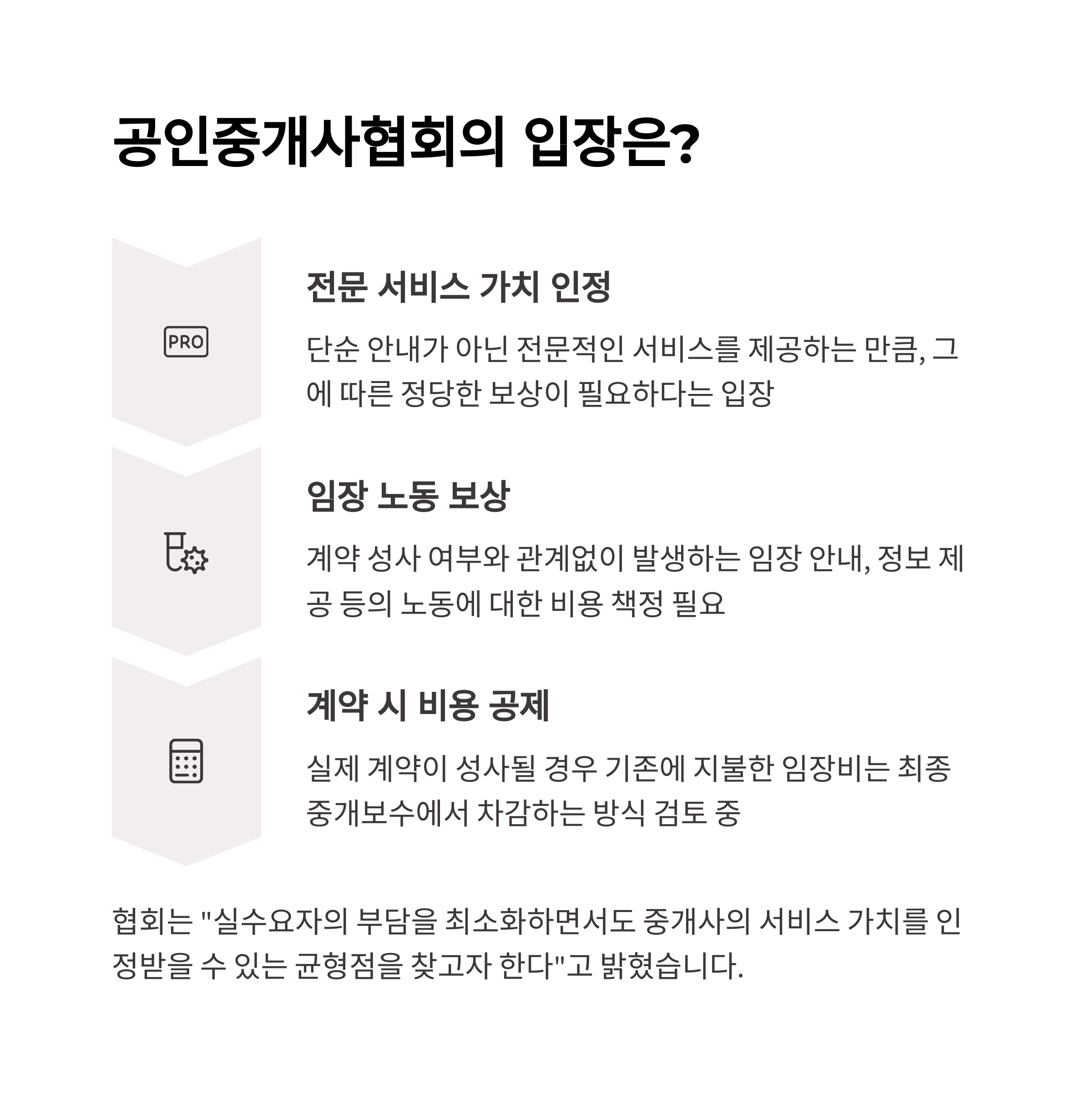 공인중개사협회의 입장은?

PRO

전문 서비스 가치 인정

단순 안내가 아닌 전문적인 서비스를 제공하는 만큼, 그에 따른 정당한 보상이 필요하다는 입장

임장 노동 보상

계약 성사 여부와 관계없이 발생하는 임장 안내, 정보 제공 등의 노동에 대한 비용 책정 필요

계약 시 비용 공제

실제 계약이 성사될 경우 기존에 지불한 임장비는 최종 중개보수에서 차감하는 방식 검토 중

협회는 "실수요자의 부담을 최소화하면서도 중개사의 서비스 가치를 인정받을 수 있는 균형점을 찾고자 한다"고 밝혔습니다.